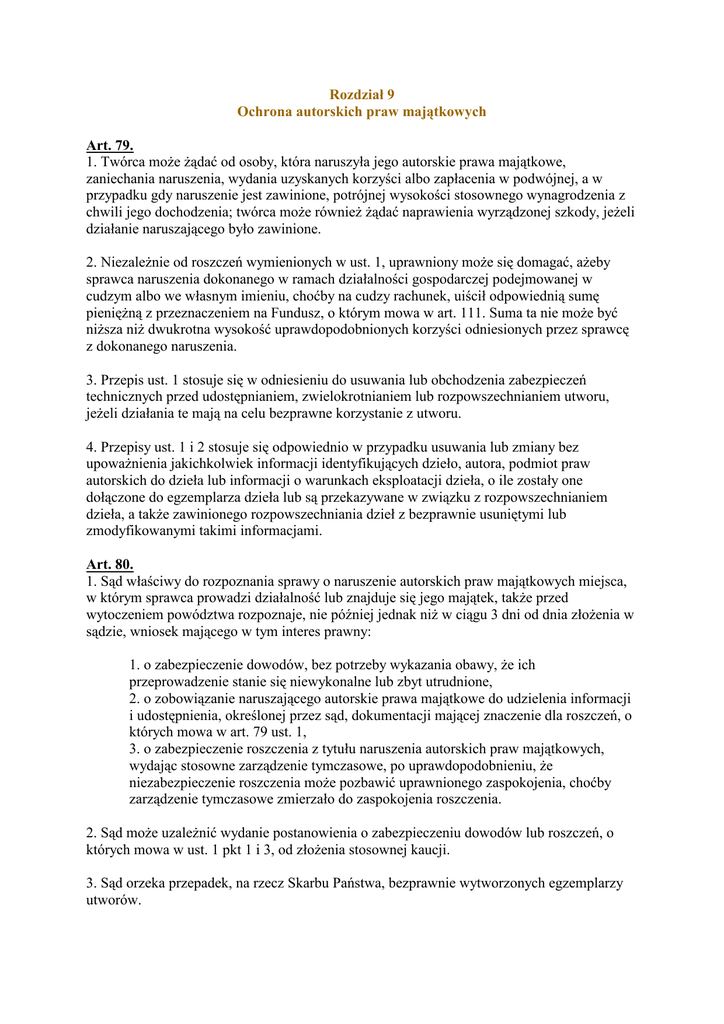 Rozdział 9
Ochrona autorskich praw majątkowych

Art. 79.
1. Twórca może żądać od osoby, która naruszyła jego autorskie prawa majątkowe, zaniechania naruszenia, wydania uzyskanych korzyści albo zapłacenia w podwójnej, a w przypadku gdy naruszenie jest zawinione, potrójnej wysokości stosownego wynagrodzenia z chwili jego dochodzenia; twórca może również żądać naprawienia wyrządzonej szkody, jeżeli działanie naruszającego było zawinione.

2. Niezależnie od roszczeń wymienionych w ust. 1, uprawniony może się domagać, ażeby sprawca naruszenia dokonanego w ramach działalności gospodarczej podejmowanej w cudzym albo we własnym imieniu, choćby na cudzy rachunek, uiścił odpowiednią sumę pieniężną z przeznaczeniem na Fundusz, o którym mowa w art. 111. Suma ta nie może być niższa niż dwukrotna wysokość uprawdopodobnionych korzyści odniesionych przez sprawcę z dokonanego naruszenia.

3. Przepis ust. 1 stosuje się w odniesieniu do usuwania lub obchodzenia zabezpieczeń technicznych przed udostępnianiem, zwielokrotnianiem lub rozpowszechnianiem utworu, jeżeli działania te mają na celu bezprawne korzystanie z utworu.

4. Przepisy ust. 1 i 2 stosuje się odpowiednio w przypadku usuwania lub zmiany bez upoważnienia jakichkolwiek informacji identyfikujących dzieło, autora, podmiot praw autorskich do dzieła lub informacji o warunkach eksploatacji dzieła, o ile zostały one dołączone do egzemplarza dzieła lub są przekazywane w związku z rozpowszechnianiem dzieła, a także zawinionego rozpowszechniania dzieł z bezprawnie usuniętymi lub zmodyfikowanymi takimi informacjami.

Art. 80.
1. Sąd właściwy do rozpoznania sprawy o naruszenie autorskich praw majątkowych miejsca, w którym sprawca prowadzi działalność lub znajduje się jego majątek, także przed wytoczeniem powództwa rozpoznaje, nie później jednak niż w ciągu 3 dni od dnia złożenia w sądzie, wniosek mającego w tym interes prawny:

1. o zabezpieczenie dowodów, bez potrzeby wykazania obawy, że ich przeprowadzenie stanie się niewykonalne lub zbyt utrudnione,
2. o zobowiązanie naruszającego autorskie prawa majątkowe do udzielenia informacji i udostępnienia, określonej przez sąd, dokumentacji mającej znaczenie dla roszczeń, o których mowa w art. 79 ust. 1,
3. o zabezpieczenie roszczenia z tytułu naruszenia autorskich praw majątkowych, wydając stosowne zarządzenie tymczasowe, po uprawdopodobnieniu, że niezabezpieczenie roszczenia może pozbawić uprawnionego zaspokojenia, choćby zarządzenie tymczasowe zmierzało do zaspokojenia roszczenia.

2. Sąd może uzależnić wydanie postanowienia o zabezpieczeniu dowodów lub roszczeń, o których mowa w ust. 1 pkt 1 i 3, od złożenia stosownej kaucji.

3. Sąd orzeka przepadek, na rzecz Skarbu Państwa, bezprawnie wytworzonych egzemplarzy utworów.